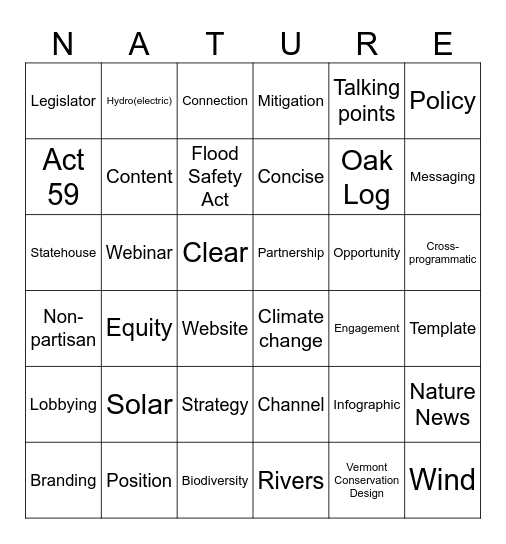 | N | A | T | U | R | E |
|---|---|---|---|---|---|
| Legislator | Hydro(electric) | Connection | Mitigation | Talking points | Policy |
| Act 59 | Content | Flood Safety Act | Concise | Oak Log | Messaging |
| Statehouse | Webinar | Clear | Partnership | Opportunity | Cross-programmatic |
| Non-partisan | Equity | Website | Climate change | Engagement | Template |
| Lobbying | Solar | Strategy | Channel | Infographic | Nature News |
| Branding | Position | Biodiversity | Rivers | Vermont Conservation Design | Wind |